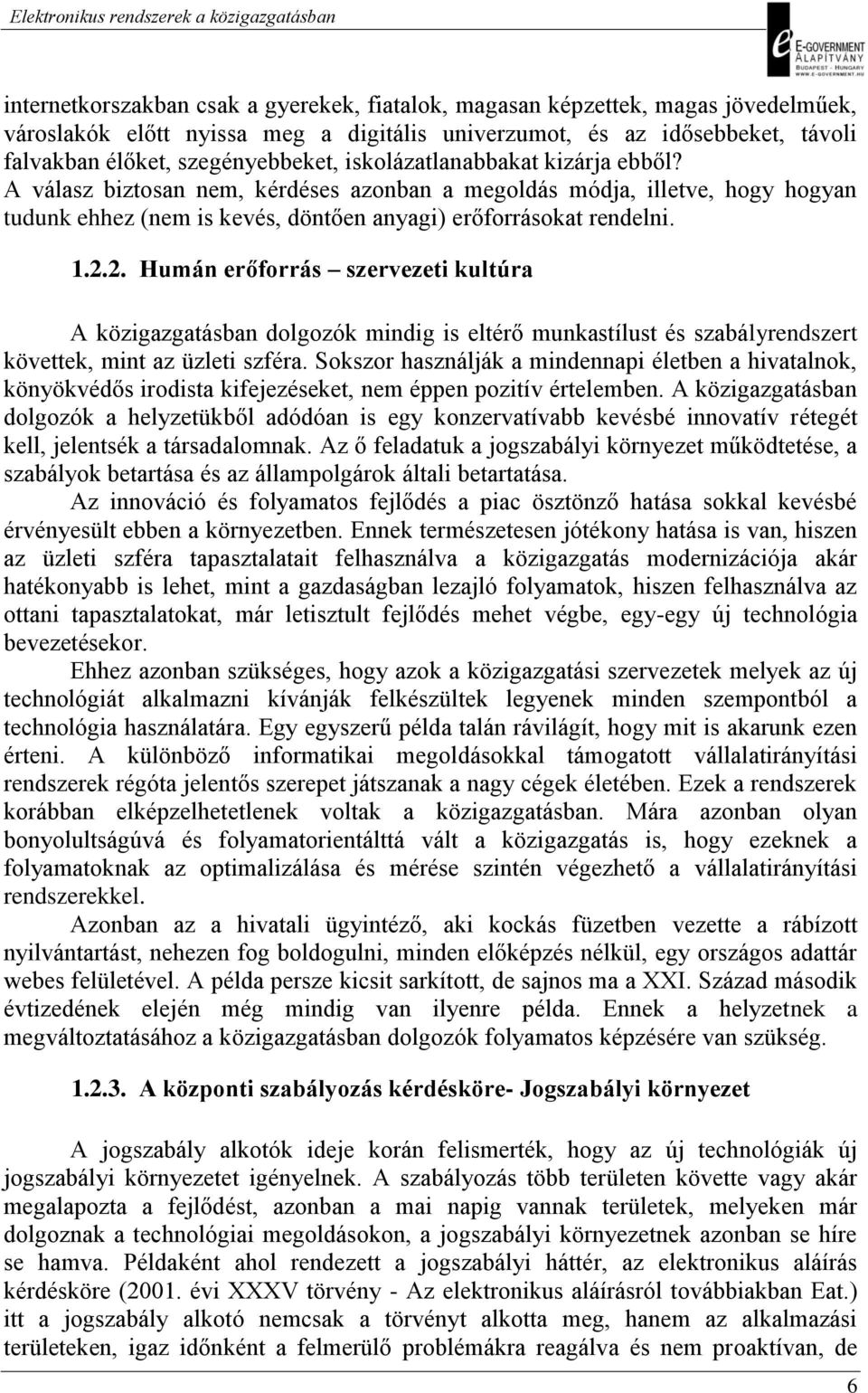 Elektronikus rendszerek a közigazgatásban

E-GOVERNMENT ALAPÍTVÁNY BUDAPEST - HUNGARY WWW.E-GOVERNMENT.HU

internetkorszakban csak a gyerekek, fiatalok, magasan képzettek, magas jövedelműek, városlakók előtt nyissa meg a digitális univerzumot, és az idősebbeket, távoli falvakban élőket, szegényebbeket, iskolázatlanabbakat kizárja ebből? A válasz biztosan nem, kérdéses azonban a megoldás módja, illetve, hogy hogyan tudunk ehhez (nem is kevés, döntően anyagi) erőforrásokat rendelni.

1.2.2. Humán erőforrás – szervezeti kultúra

A közigazgatásban dolgozók mindig is eltérő munkastílust és szabályrendszert követtek, mint az üzleti szféra. Sokszor használják a mindennapi életben a hivatalnok, könyökvédős irodista kifejezéseket, nem éppen pozitív értelemben. A közigazgatásban dolgozók a helyzetükből adódóan is egy konzervatívabb kevésbé innovatív rétegét kell, jelentsék a társadalomnak. Az ő feladatuk a jogszabályi környezet működtetése, a szabályok betartása és az állampolgárok általi betartatása.

Az innováció és folyamatos fejlődés a piac ösztönző hatása sokkal kevésbé érvényesült ebben a környezetben. Ennek természetesen jótékony hatása is van, hiszen az üzleti szféra tapasztalatait felhasználva a közigazgatás modernizációja akár hatékonyabb is lehet, mint a gazdaságban lezajló folyamatok, hiszen felhasználva az ottani tapasztalatokat, már letisztult fejlődés mehet végbe, egy-egy új technológia bevezetésekor.

Ehhez azonban szükséges, hogy azok a közigazgatási szervezetek melyek az új technológiát alkalmazni kívánják felkészültek legyenek minden szempontból a technológia használatára. Egy egyszerű példa talán rávilágít, hogy mit is akarunk ezen érteni. A különböző informatikai megoldásokkal támogatott vállalatirányítási rendszerek régóta jelentős szerepet játszanak a nagy cégek életében. Ezek a rendszerek korábban elképzelhetetlenek voltak a közigazgatásban. Mára azonban olyan bonyolultságúvá és folyamatorientálttá vált a közigazgatás is, hogy ezeknek a folyamatoknak az optimalizálása és mérése szintén végezhető a vállalatirányítási rendszerekkel.

Azonban az a hivatali ügyintéző, aki kockás füzetben vezette a rábízott nyilvántartást, nehezen fog boldogulni, minden előképzés nélkül, egy országos adattár webes felületével. A példa persze kicsit sarkított, de sajnos ma a XXI. Század második évtizedének elején még mindig van ilyenre példa. Ennek a helyzetnek a megváltoztatásához a közigazgatásban dolgozók folyamatos képzésére van szükség.

1.2.3. A központi szabályozás kérdésköre- Jogszabályi környezet

A jogszabály alkotók ideje korán felismerték, hogy az új technológiák új jogszabályi környezetet igényelnek. A szabályozás több területen követte vagy akár megalapozta a fejlődést, azonban a mai napig vannak területek, melyeken már dolgoznak a technológiai megoldásokon, a jogszabályi környezetnek azonban se híre se hamva. Példaként ahol rendezett a jogszabályi háttér, az elektronikus aláírás kérdésköre (2001. évi XXXV törvény - Az elektronikus aláírásról továbbiakban Eat.) itt a jogszabály alkotó nemcsak a törvényt alkotta meg, hanem az alkalmazási területeken, igaz időnként a felmerülő problémákra reagálva és nem proaktívan, de

6